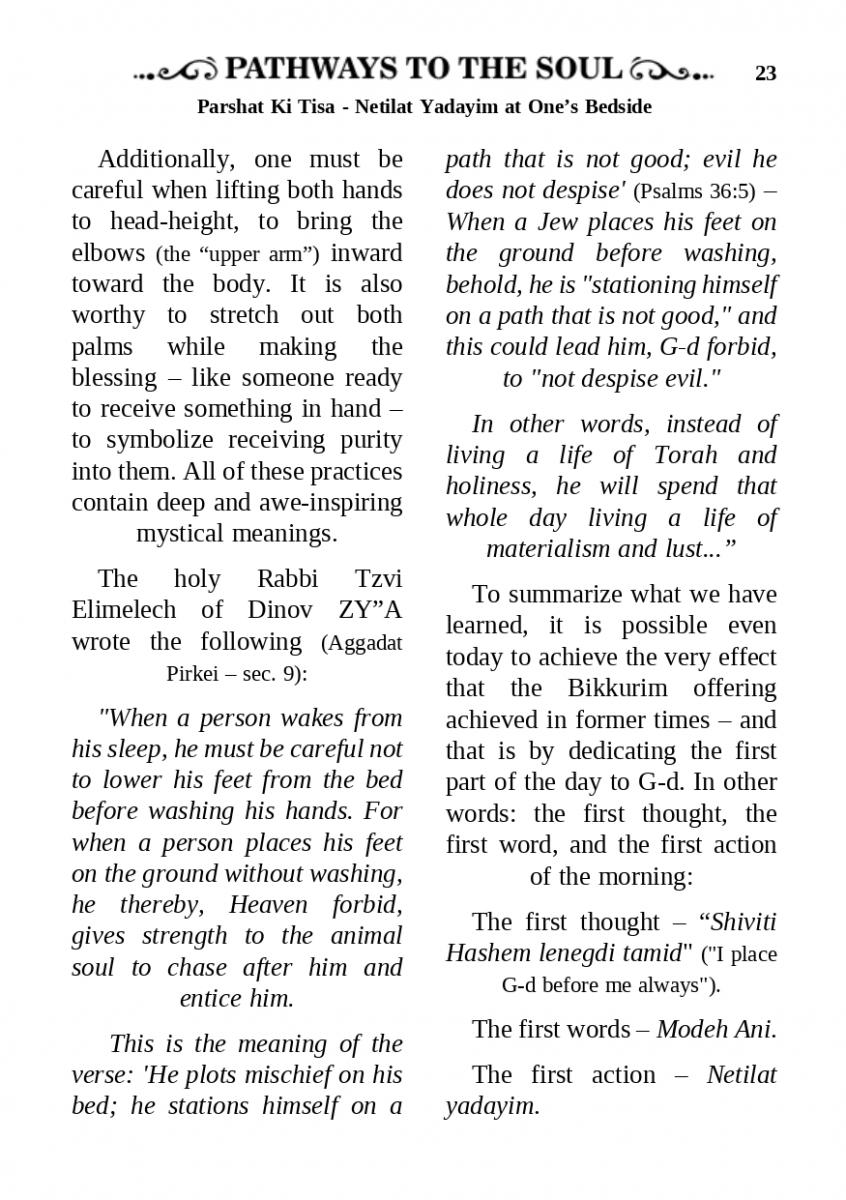 PATHWAYS TO THE SOUL 23

Parshat Ki Tisa - Netilat Yadayim at One's Bedside

Additionally, one must be careful when lifting both hands to head-height, to bring the elbows (the "upper arm") inward toward the body. It is also worthy to stretch out both palms while making the blessing – like someone ready to receive something in hand – to symbolize receiving purity into them. All of these practices contain deep and awe-inspiring mystical meanings.

The holy Rabbi Tzvi Elimelech of Dinov ZY"A wrote the following (Aggadat Pirkei – sec. 9):

"When a person wakes from his sleep, he must be careful not to lower his feet from the bed before washing his hands. For when a person places his feet on the ground without washing, he thereby, Heaven forbid, gives strength to the animal soul to chase after him and entice him.

This is the meaning of the verse: 'He plots mischief on his bed; he stations himself on a path that is not good; evil he does not despise' (Psalms 36:5) – When a Jew places his feet on the ground before washing, behold, he is "stationing himself on a path that is not good," and this could lead him, G-d forbid, to "not despise evil."

In other words, instead of living a life of Torah and holiness, he will spend that whole day living a life of materialism and lust..."

To summarize what we have learned, it is possible even today to achieve the very effect that the Bikkurim offering achieved in former times – and that is by dedicating the first part of the day to G-d. In other words: the first thought, the first word, and the first action of the morning:

The first thought – "Shiviti Hashem lenegdi tamid" ("I place G-d before me always").

The first words – Modeh Ani.

The first action – Netilat yadayim.